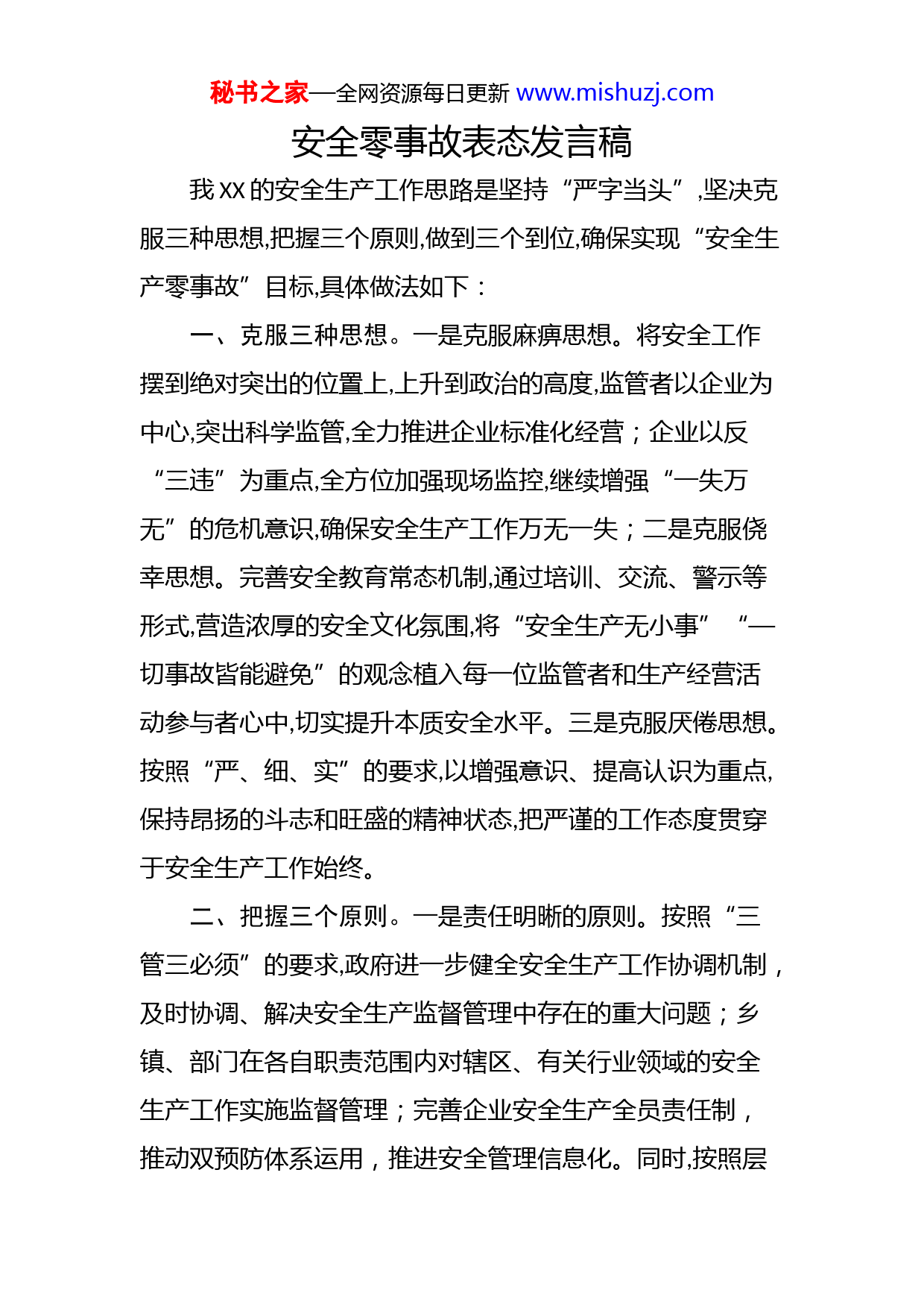 秘书之家—全网资源每日更新 www.mishuzj.com

安全零事故表态发言稿

我 XX 的安全生产工作思路是坚持“严字当头”,坚决克服三种思想,把握三个原则,做到三个到位,确保实现“安全生产零事故”目标,具体做法如下：

一、克服三种思想。一是克服麻痹思想。将安全工作摆到绝对突出的位置上,上升到政治的高度,监管者以企业为中心,突出科学监管,全力推进企业标准化经营；企业以反“三违”为重点,全方位加强现场监控,继续增强“一失万无”的危机意识,确保安全生产工作万无一失；二是克服侥幸思想。完善安全教育常态机制,通过培训、交流、警示等形式,营造浓厚的安全文化氛围,将“安全生产无小事”“一切事故皆能避免”的观念植入每一位监管者和生产经营活动参与者心中,切实提升本质安全水平。三是克服厌倦思想。按照“严、细、实”的要求,以增强意识、提高认识为重点,保持昂扬的斗志和旺盛的精神状态,把严谨的工作态度贯穿于安全生产工作始终。

二、把握三个原则。一是责任明晰的原则。按照“三管三必须”的要求,政府进一步健全安全生产工作协调机制，及时协调、解决安全生产监督管理中存在的重大问题；乡镇、部门在各自职责范围内对辖区、有关行业领域的安全生产工作实施监督管理；完善企业安全生产全员责任制，推动双预防体系运用，推进安全管理信息化。同时,按照层